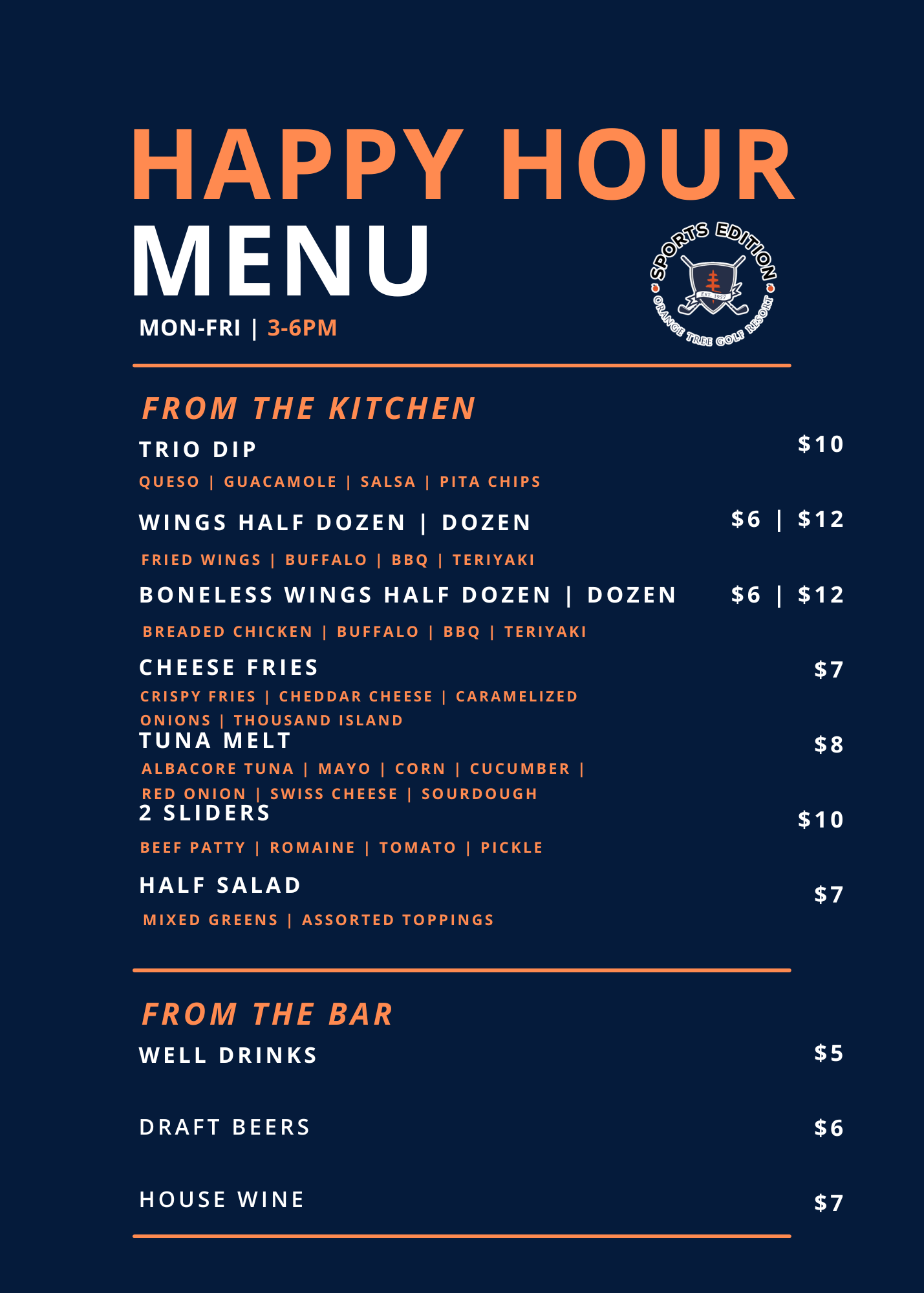 HAPPY HOUR

MENU

MON-FRI | 3-6PM

SPORTS EDITION
EST. 1957
ORANGE TREE GOLF RESORT

FROM THE KITCHEN

TRIO DIP $10

QUESO | GUACAMOLE | SALSA | PITA CHIPS

WINGS HALF DOZEN | DOZEN $6 | $12

FRIED WINGS | BUFFALO | BBQ | TERIYAKI

BONELESS WINGS HALF DOZEN | DOZEN $6 | $12

BREADED CHICKEN | BUFFALO | BBQ | TERIYAKI

CHEESE FRIES $7

CRISPY FRIES | CHEDDAR CHEESE | CARAMELIZED ONIONS | THOUSAND ISLAND

TUNA MELT $8

ALBACORE TUNA | MAYO | CORN | CUCUMBER | RED ONION | SWISS CHEESE | SOURDOUGH

2 SLIDERS $10

BEEF PATTY | ROMAINE | TOMATO | PICKLE

HALF SALAD $7

MIXED GREENS | ASSORTED TOPPINGS

FROM THE BAR

WELL DRINKS $5

DRAFT BEERS $6

HOUSE WINE $7